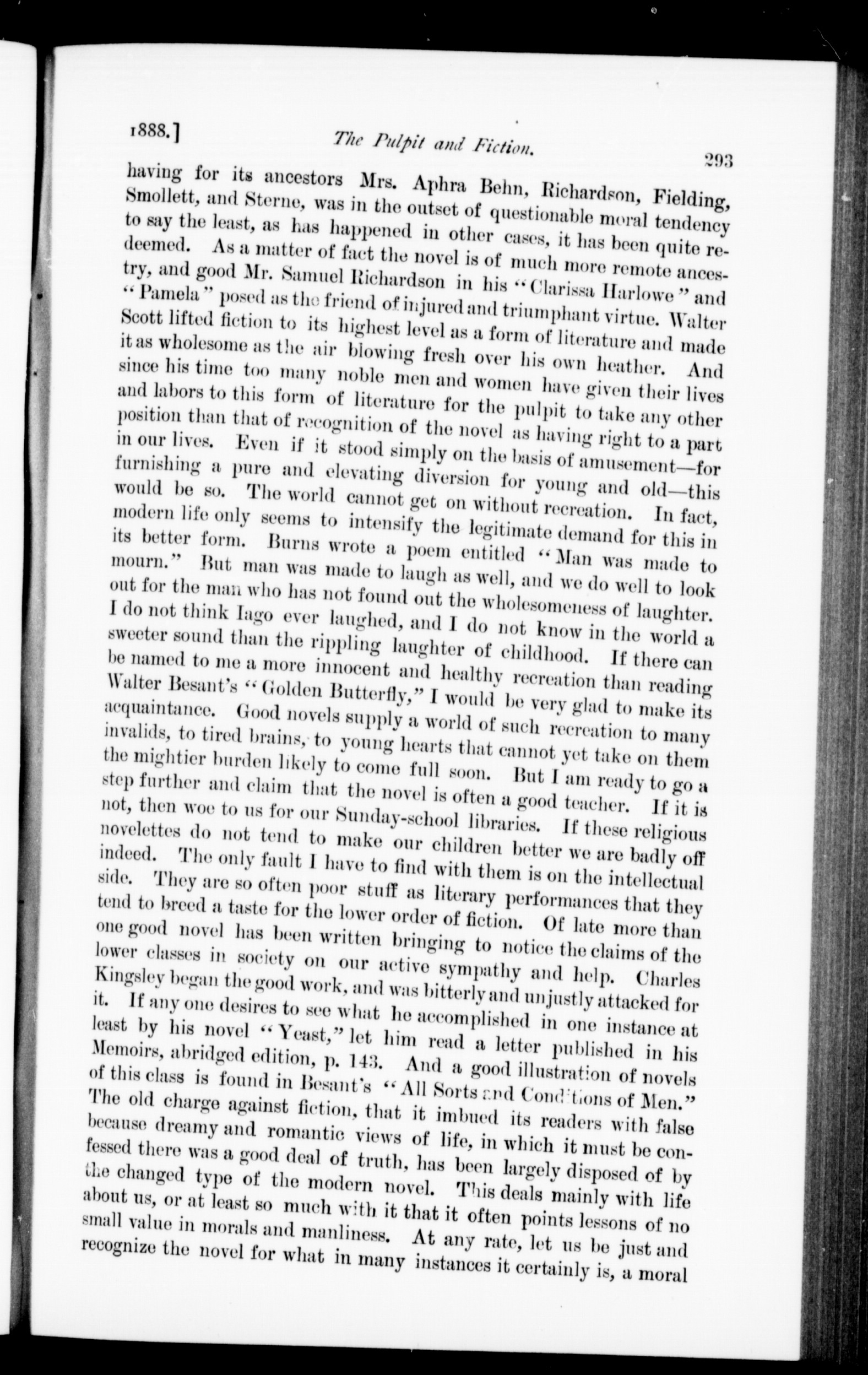 1888.] The Pulpit and Fiction. 293

having for its ancestors Mrs. Aphra Behn, Richardson, Fielding, Smollett, and Sterne, was in the outset of questionable moral tendency to say the least, as has happened in other cases, it has been quite redeemed. As a matter of fact the novel is of much more remote ancestry, and good Mr. Samuel Richardson in his "Clarissa Harlowe" and "Pamela" posed as the friend of injured and triumphant virtue. Walter Scott lifted fiction to its highest level as a form of literature and made it as wholesome as the air blowing fresh over his own heather. And since his time too many noble men and women have given their lives and labors to this form of literature for the pulpit to take any other position than that of recognition of the novel as having right to a part in our lives. Even if it stood simply on the basis of amusement—for furnishing a pure and elevating diversion for young and old—this would be so. The world cannot get on without recreation. In fact, modern life only seems to intensify the legitimate demand for this in its better form. Burns wrote a poem entitled "Man was made to mourn." But man was made to laugh as well, and we do well to look out for the man who has not found out the wholesomeness of laughter. I do not think Iago ever laughed, and I do not know in the world a sweeter sound than the rippling laughter of childhood. If there can be named to me a more innocent and healthy recreation than reading Walter Besant's "Golden Butterfly," I would be very glad to make its acquaintance. Good novels supply a world of such recreation to many invalids, to tired brains, to young hearts that cannot yet take on them the mightier burden likely to come full soon. But I am ready to go a step further and claim that the novel is often a good teacher. If it is not, then woe to us for our Sunday-school libraries. If these religious novelettes do not tend to make our children better we are badly off indeed. The only fault I have to find with them is on the intellectual side. They are so often poor stuff as literary performances that they tend to breed a taste for the lower order of fiction. Of late more than one good novel has been written bringing to notice the claims of the lower classes in society on our active sympathy and help. Charles Kingsley began the good work, and was bitterly and unjustly attacked for it. If any one desires to see what he accomplished in one instance at least by his novel "Yeast," let him read a letter published in his Memoirs, abridged edition, p. 143. And a good illustration of novels of this class is found in Besant's "All Sorts and Conditions of Men." The old charge against fiction, that it imbued its readers with false because dreamy and romantic views of life, in which it must be confessed there was a good deal of truth, has been largely disposed of by the changed type of the modern novel. This deals mainly with life about us, or at least so much with it that it often points lessons of no small value in morals and manliness. At any rate, let us be just and recognize the novel for what in many instances it certainly is, a moral